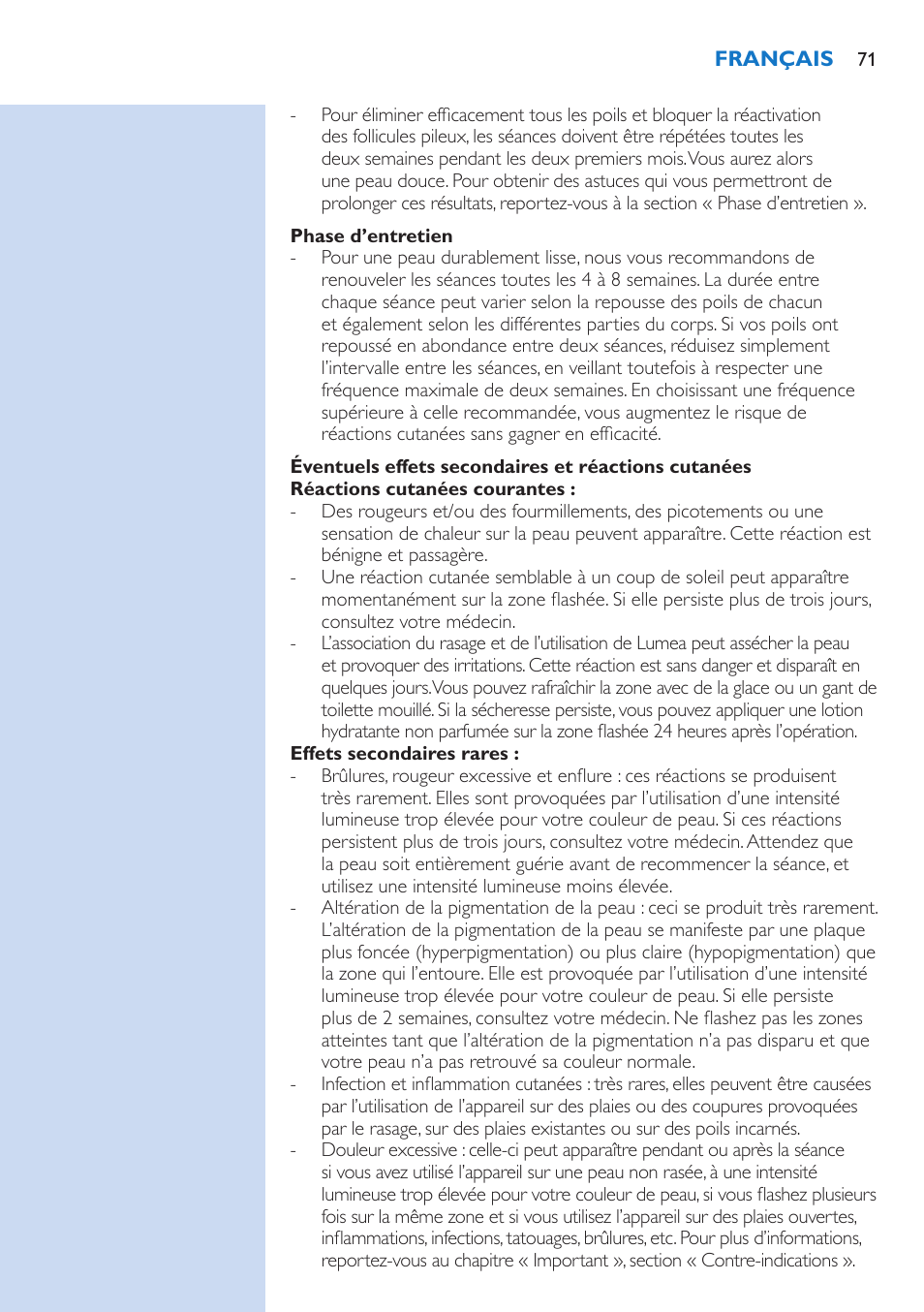 FRANÇAIS 71

- Pour éliminer efficacement tous les poils et bloquer la réactivation des follicules pileux, les séances doivent être répétées toutes les deux semaines pendant les deux premiers mois. Vous aurez alors une peau douce. Pour obtenir des astuces qui vous permettront de prolonger ces résultats, reportez-vous à la section « Phase d'entretien ».

Phase d'entretien
- Pour une peau durablement lisse, nous vous recommandons de renouveler les séances toutes les 4 à 8 semaines. La durée entre chaque séance peut varier selon la repousse des poils de chacun et également selon les différentes parties du corps. Si vos poils ont repoussé en abondance entre deux séances, réduisez simplement l'intervalle entre les séances, en veillant toutefois à respecter une fréquence maximale de deux semaines. En choisissant une fréquence supérieure à celle recommandée, vous augmentez le risque de réactions cutanées sans gagner en efficacité.

Éventuels effets secondaires et réactions cutanées
Réactions cutanées courantes :
- Des rougeurs et/ou des fourmillements, des picotements ou une sensation de chaleur sur la peau peuvent apparaître. Cette réaction est bénigne et passagère.
- Une réaction cutanée semblable à un coup de soleil peut apparaître momentanément sur la zone flashée. Si elle persiste plus de trois jours, consultez votre médecin.
- L'association du rasage et de l'utilisation de Lumea peut assécher la peau et provoquer des irritations. Cette réaction est sans danger et disparaît en quelques jours. Vous pouvez rafraîchir la zone avec de la glace ou un gant de toilette mouillé. Si la sécheresse persiste, vous pouvez appliquer une lotion hydratante non parfumée sur la zone flashée 24 heures après l'opération.
Effets secondaires rares :
- Brûlures, rougeur excessive et enflure : ces réactions se produisent très rarement. Elles sont provoquées par l'utilisation d'une intensité lumineuse trop élevée pour votre couleur de peau. Si ces réactions persistent plus de trois jours, consultez votre médecin. Attendez que la peau soit entièrement guérie avant de recommencer la séance, et utilisez une intensité lumineuse moins élevée.
- Altération de la pigmentation de la peau : ceci se produit très rarement. L'altération de la pigmentation de la peau se manifeste par une plaque plus foncée (hyperpigmentation) ou plus claire (hypopigmentation) que la zone qui l'entoure. Elle est provoquée par l'utilisation d'une intensité lumineuse trop élevée pour votre couleur de peau. Si elle persiste plus de 2 semaines, consultez votre médecin. Ne flashez pas les zones atteintes tant que l'altération de la pigmentation n'a pas disparu et que votre peau n'a pas retrouvé sa couleur normale.
- Infection et inflammation cutanées : très rares, elles peuvent être causées par l'utilisation de l'appareil sur des plaies ou des coupures provoquées par le rasage, sur des plaies existantes ou sur des poils incarnés.
- Douleur excessive : celle-ci peut apparaître pendant ou après la séance si vous avez utilisé l'appareil sur une peau non rasée, à une intensité lumineuse trop élevée pour votre couleur de peau, si vous flashez plusieurs fois sur la même zone et si vous utilisez l'appareil sur des plaies ouvertes, inflammations, infections, tatouages, brûlures, etc. Pour plus d'informations, reportez-vous au chapitre « Important », section « Contre-indications ».